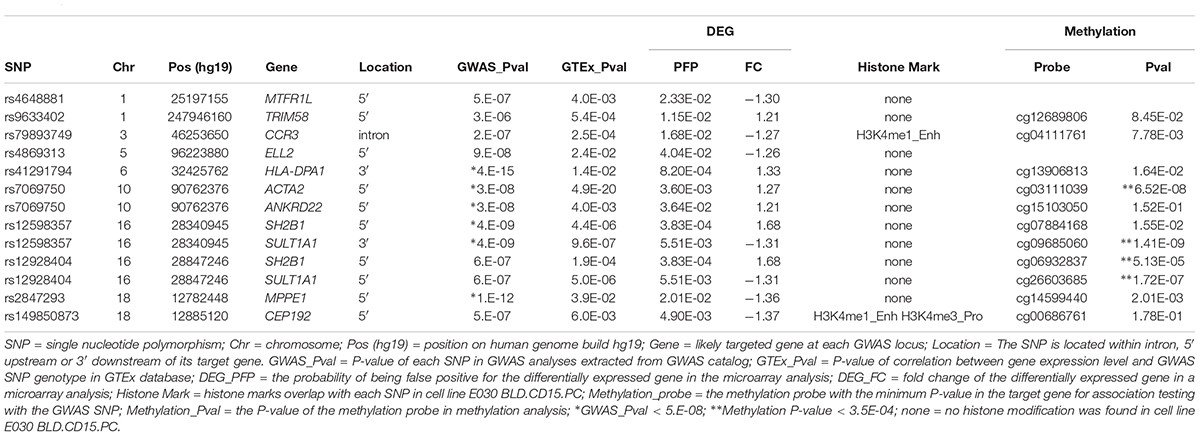 | SNP | Chr | Pos (hg19) | Gene | Location | GWAS_Pval | GTEx_Pval | DEG PFP | DEG FC | Histone Mark | Methylation Probe | Methylation Pval |
|---|---|---|---|---|---|---|---|---|---|---|---|
| rs4648881 | 1 | 25197155 | MTFR1L | 5′ | 5.E-07 | 4.0E-03 | 2.33E-02 | −1.30 | none | | |
| rs9633402 | 1 | 247946160 | TRIM58 | 5′ | 3.E-06 | 5.4E-04 | 1.15E-02 | 1.21 | none | cg12689806 | 8.45E-02 |
| rs79893749 | 3 | 46253650 | CCR3 | intron | 2.E-07 | 2.5E-04 | 1.68E-02 | −1.27 | H3K4me1_Enh | cg04111761 | 7.78E-03 |
| rs4869313 | 5 | 96223880 | ELL2 | 5′ | 9.E-08 | 2.4E-02 | 4.04E-02 | −1.26 | none | | |
| rs41291794 | 6 | 32425762 | HLA-DPA1 | 3′ | *4.E-15 | 1.4E-02 | 8.20E-04 | 1.33 | none | cg13906813 | 1.64E-02 |
| rs7069750 | 10 | 90762376 | ACTA2 | 5′ | *3.E-08 | 4.9E-20 | 3.60E-03 | 1.27 | none | cg03111039 | **6.52E-08 |
| rs7069750 | 10 | 90762376 | ANKRD22 | 5′ | *3.E-08 | 4.0E-03 | 3.64E-02 | 1.21 | none | cg15103050 | 1.52E-01 |
| rs12598357 | 16 | 28340945 | SH2B1 | 5′ | *4.E-09 | 4.4E-06 | 3.83E-04 | 1.68 | none | cg07884168 | 1.55E-02 |
| rs12598357 | 16 | 28340945 | SULT1A1 | 3′ | *4.E-09 | 9.6E-07 | 5.51E-03 | −1.31 | none | cg09685060 | **1.41E-09 |
| rs12928404 | 16 | 28847246 | SH2B1 | 5′ | 6.E-07 | 1.9E-04 | 3.83E-04 | 1.68 | none | cg06932837 | **5.13E-05 |
| rs12928404 | 16 | 28847246 | SULT1A1 | 5′ | 6.E-07 | 5.0E-06 | 5.51E-03 | −1.31 | none | cg26603685 | **1.72E-07 |
| rs2847293 | 18 | 12782448 | MPPE1 | 5′ | *1.E-12 | 3.9E-02 | 2.01E-02 | −1.36 | none | cg14599440 | 2.01E-03 |
| rs149850873 | 18 | 12885120 | CEP192 | 5′ | 5.E-07 | 6.0E-03 | 4.90E-03 | −1.37 | H3K4me1_Enh H3K4me3_Pro | cg00686761 | 1.78E-01 |

SNP = single nucleotide polymorphism; Chr = chromosome; Pos (hg19) = position on human genome build hg19; Gene = likely targeted gene at each GWAS locus; Location = The SNP is located within intron, 5′ upstream or 3′ downstream of its target gene. GWAS_Pval = P-value of each SNP in GWAS analyses extracted from GWAS catalog; GTEx_Pval = P-value of correlation between gene expression level and GWAS SNP genotype in GTEx database; DEG_PFP = the probability of being false positive for the differentially expressed gene in the microarray analysis; DEG_FC = fold change of the differentially expressed gene in a microarray analysis; Histone Mark = histone marks overlap with each SNP in cell line E030 BLD.CD15.PC; Methylation_probe = the methylation probe with the minimum P-value in the target gene for association testing with the GWAS SNP; Methylation_Pval = the P-value of the methylation probe in methylation analysis; *GWAS_Pval < 5.E-08; **Methylation P-value < 3.5E-04; none = no histone modification was found in cell line E030 BLD.CD15.PC.